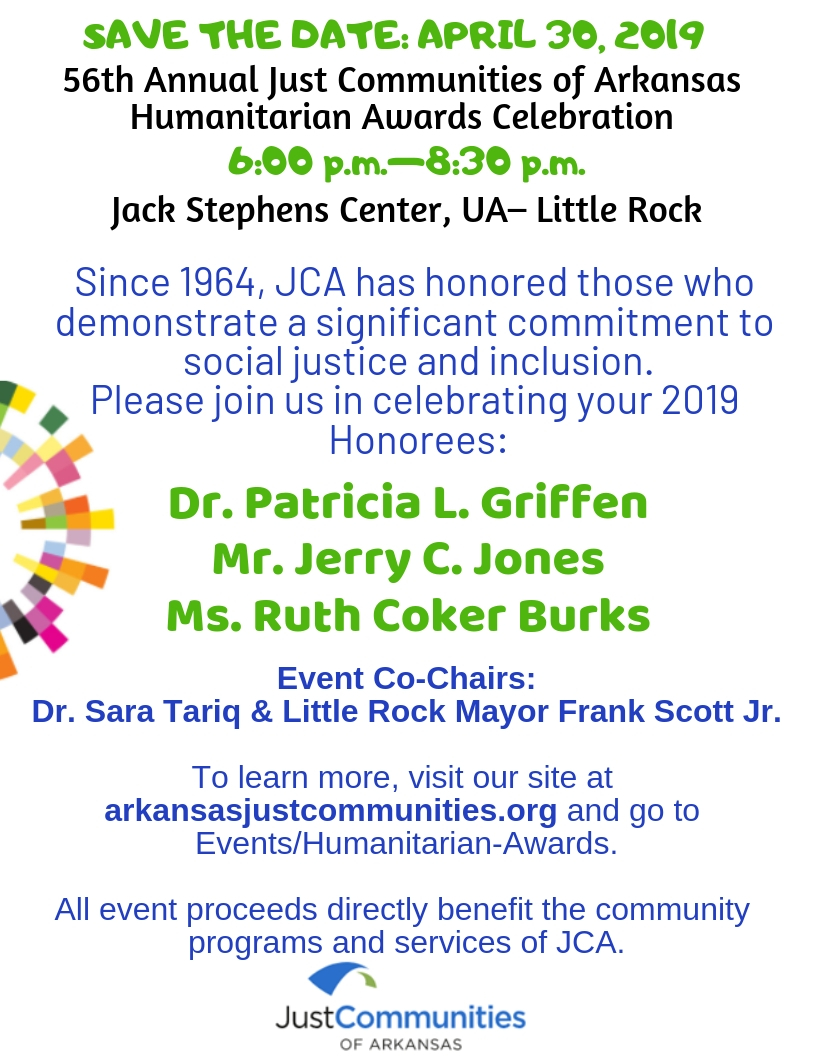 SAVE THE DATE: APRIL 30, 2019
56th Annual Just Communities of Arkansas Humanitarian Awards Celebration
6:00 p.m.—8:30 p.m.
Jack Stephens Center, UA– Little Rock

Since 1964, JCA has honored those who demonstrate a significant commitment to social justice and inclusion.
Please join us in celebrating your 2019 Honorees:

Dr. Patricia L. Griffen
Mr. Jerry C. Jones
Ms. Ruth Coker Burks

Event Co-Chairs:
Dr. Sara Tariq & Little Rock Mayor Frank Scott Jr.

To learn more, visit our site at arkansasjustcommunities.org and go to Events/Humanitarian-Awards.

All event proceeds directly benefit the community programs and services of JCA.

JustCommunities
OF ARKANSAS